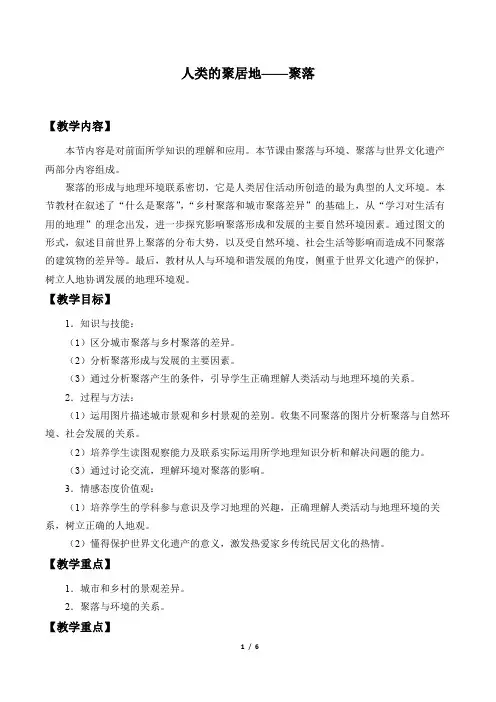 人类的聚居地——聚落

【教学内容】

本节内容是对前面所学知识的理解和应用。本节课由聚落与环境、聚落与世界文化遗产两部分内容组成。

聚落的形成与地理环境联系密切，它是人类居住活动所创造的最为典型的人文环境。本节教材在叙述了“什么是聚落”，“乡村聚落和城市聚落差异”的基础上，从“学习对生活有用的地理”的理念出发，进一步探究影响聚落形成和发展的主要自然环境因素。通过图文的形式，叙述目前世界上聚落的分布大势，以及受自然环境、社会生活等影响而造成不同聚落的建筑物的差异等。最后，教材从人与环境和谐发展的角度，侧重于世界文化遗产的保护，树立人地协调发展的地理环境观。

【教学目标】

1．知识与技能：

（1）区分城市聚落与乡村聚落的差异。

（2）分析聚落形成与发展的主要因素。

（3）通过分析聚落产生的条件，引导学生正确理解人类活动与地理环境的关系。

2．过程与方法：

（1）运用图片描述城市景观和乡村景观的差别。收集不同聚落的图片分析聚落与自然环境、社会发展的关系。

（2）培养学生读图观察能力及联系实际运用所学地理知识分析和解决问题的能力。

（3）通过讨论交流，理解环境对聚落的影响。

3．情感态度价值观：

（1）培养学生的学科参与意识及学习地理的兴趣，正确理解人类活动与地理环境的关系，树立正确的人地观。

（2）懂得保护世界文化遗产的意义，激发热爱家乡传统民居文化的热情。

【教学重点】

1．城市和乡村的景观差异。

2．聚落与环境的关系。

【教学重点】

1 / 6